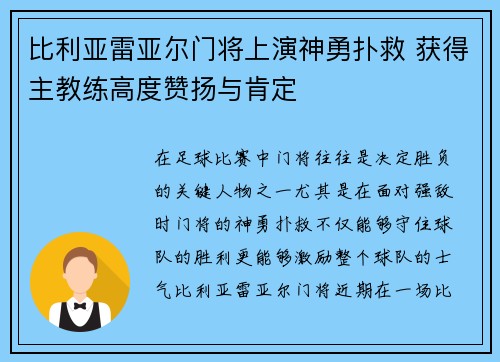 比利亚雷亚尔门将上演神勇扑救 获得主教练高度赞扬与肯定

在足球比赛中门将往往是决定胜负的关键人物之一尤其是在面对强敌时门将的神勇扑救不仅能够守住球队的胜利更能够激励整个球队的士气比利亚雷亚尔门将近期在一场比